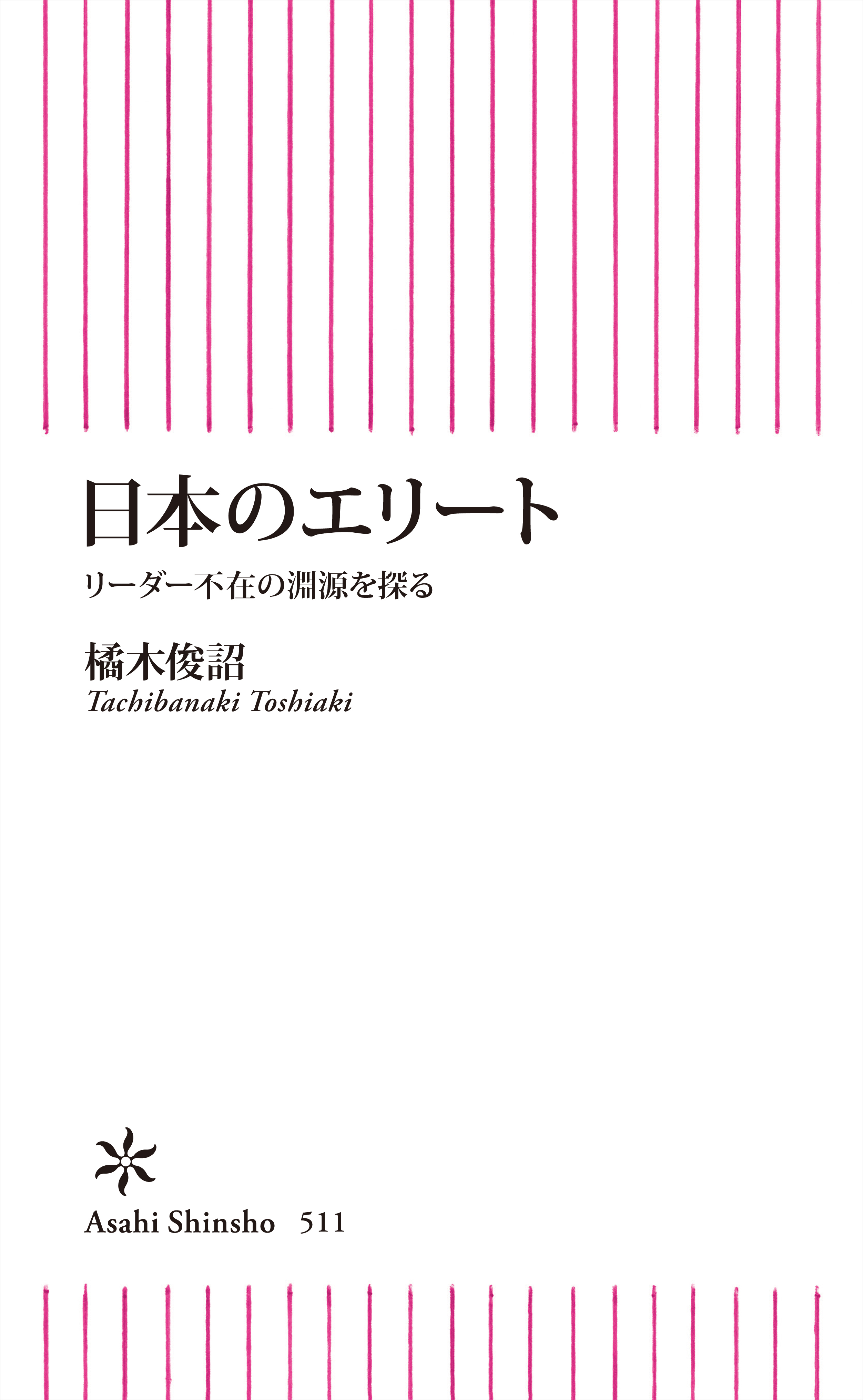 日本のエリート

リーダー不在の淵源を探る

橘木俊詔

Tachibanaki Toshiaki

Asahi Shinsho 511